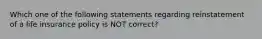 Which one of the following statements regarding reinstatement of a life insurance policy is NOT correct?